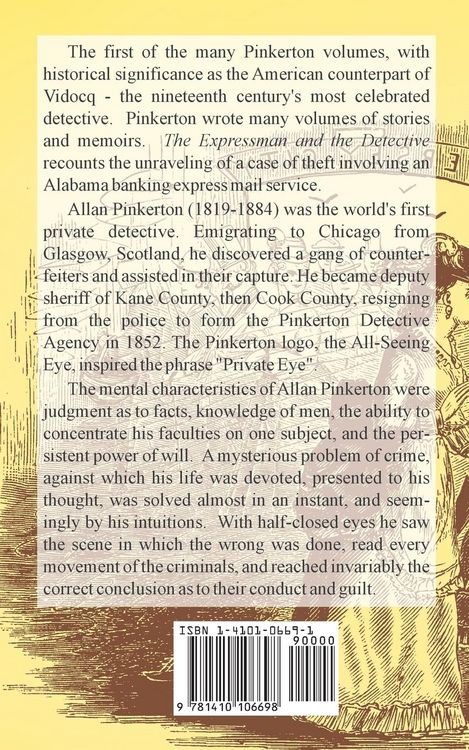 The first of the many Pinkerton volumes, with historical significance as the American counterpart of Vidocq - the nineteenth century's most celebrated detective. Pinkerton wrote many volumes of stories and memoirs. The Expressman and the Detective recounts the unraveling of a case of theft involving an Alabama banking express mail service.

Allan Pinkerton (1819-1884) was the world's first private detective. Emigrating to Chicago from Glasgow, Scotland, he discovered a gang of counterfeiters and assisted in their capture. He became deputy sheriff of Kane County, then Cook County, resigning from the police to form the Pinkerton Detective Agency in 1852. The Pinkerton logo, the All-Seeing Eye, inspired the phrase "Private Eye".

The mental characteristics of Allan Pinkerton were judgment as to facts, knowledge of men, the ability to concentrate his faculties on one subject, and the persistent power of will. A mysterious problem of crime, against which his life was devoted, presented to his thought, was solved almost in an instant, and seemingly by his intuitions. With half-closed eyes he saw the scene in which the wrong was done, read every movement of the criminals, and reached invariably the correct conclusion as to their conduct and guilt.

ISBN 1-4101-0669-1

90000

9 781410 106698